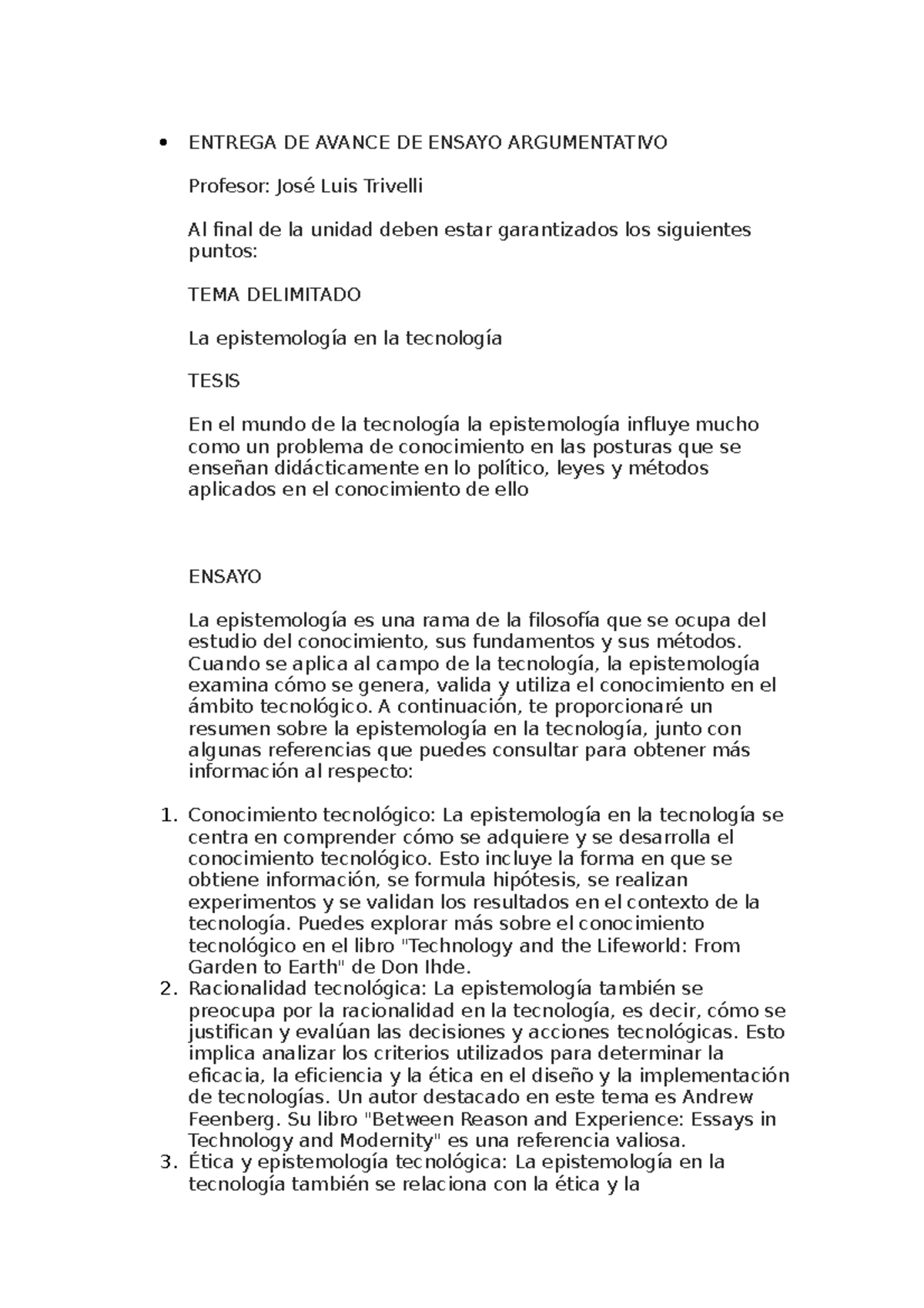 • ENTREGA DE AVANCE DE ENSAYO ARGUMENTATIVO

Profesor: José Luis Trivelli

Al final de la unidad deben estar garantizados los siguientes puntos:

TEMA DELIMITADO

La epistemología en la tecnología

TESIS

En el mundo de la tecnología la epistemología influye mucho como un problema de conocimiento en las posturas que se enseñan didácticamente en lo político, leyes y métodos aplicados en el conocimiento de ello

ENSAYO

La epistemología es una rama de la filosofía que se ocupa del estudio del conocimiento, sus fundamentos y sus métodos. Cuando se aplica al campo de la tecnología, la epistemología examina cómo se genera, valida y utiliza el conocimiento en el ámbito tecnológico. A continuación, te proporcionaré un resumen sobre la epistemología en la tecnología, junto con algunas referencias que puedes consultar para obtener más información al respecto:

1. Conocimiento tecnológico: La epistemología en la tecnología se centra en comprender cómo se adquiere y se desarrolla el conocimiento tecnológico. Esto incluye la forma en que se obtiene información, se formula hipótesis, se realizan experimentos y se validan los resultados en el contexto de la tecnología. Puedes explorar más sobre el conocimiento tecnológico en el libro "Technology and the Lifeworld: From Garden to Earth" de Don Ihde.
2. Racionalidad tecnológica: La epistemología también se preocupa por la racionalidad en la tecnología, es decir, cómo se justifican y evalúan las decisiones y acciones tecnológicas. Esto implica analizar los criterios utilizados para determinar la eficacia, la eficiencia y la ética en el diseño y la implementación de tecnologías. Un autor destacado en este tema es Andrew Feenberg. Su libro "Between Reason and Experience: Essays in Technology and Modernity" es una referencia valiosa.
3. Ética y epistemología tecnológica: La epistemología en la tecnología también se relaciona con la ética y la